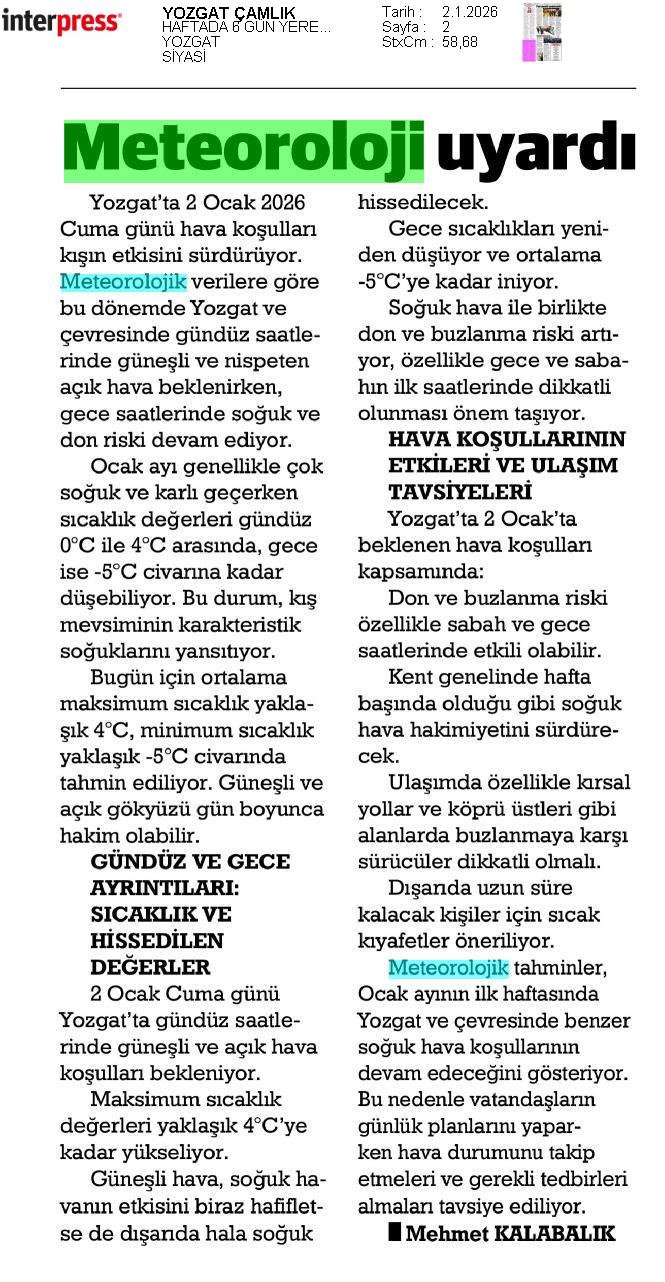 interpress

YOZGAT ÇAMLIK
HAFTADA 6 GÜN YERE...
YOZGAT
SİYASİ

Tarih : 2.1.2026
Sayfa : 2
StxCm : 58,68

Meteoroloji uyardı

Yozgat'ta 2 Ocak 2026 Cuma günü hava koşulları kışın etkisini sürdürüyor. Meteorolojik verilere göre bu dönemde Yozgat ve çevresinde gündüz saatlerinde güneşli ve nispeten açık hava beklenirken, gece saatlerinde soğuk ve don riski devam ediyor.

Ocak ayı genellikle çok soğuk ve karlı geçerken sıcaklık değerleri gündüz 0°C ile 4°C arasında, gece ise -5°C civarına kadar düşebiliyor. Bu durum, kış mevsiminin karakteristik soğuklarını yansıtıyor.

Bugün için ortalama maksimum sıcaklık yaklaşık 4°C, minimum sıcaklık yaklaşık -5°C civarında tahmin ediliyor. Güneşli ve açık gökyüzü gün boyunca hakim olabilir.

GÜNDÜZ VE GECE AYRINTILARI: SICAKLIK VE HİSSEDİLEN DEĞERLER

2 Ocak Cuma günü Yozgat'ta gündüz saatlerinde güneşli ve açık hava koşulları bekleniyor.

Maksimum sıcaklık değerleri yaklaşık 4°C'ye kadar yükseliyor.

Güneşli hava, soğuk havanın etkisini biraz hafifletse de dışarıda hala soğuk hissedilecek.

Gece sıcaklıkları yeniden düşüyor ve ortalama -5°C'ye kadar iniyor.

Soğuk hava ile birlikte don ve buzlanma riski artıyor, özellikle gece ve sabahın ilk saatlerinde dikkatli olunması önem taşıyor.

HAVA KOŞULLARININ ETKİLERİ VE ULAŞIM TAVSİYELERİ

Yozgat'ta 2 Ocak'ta beklenen hava koşulları kapsamında:

Don ve buzlanma riski özellikle sabah ve gece saatlerinde etkili olabilir.

Kent genelinde hafta başında olduğu gibi soğuk hava hakimiyetini sürdürecek.

Ulaşımda özellikle kırsal yollar ve köprü üstleri gibi alanlarda buzlanmaya karşı sürücüler dikkatli olmalı.

Dışarıda uzun süre kalacak kişiler için sıcak kıyafetler öneriliyor.

Meteorolojik tahminler, Ocak ayının ilk haftasında Yozgat ve çevresinde benzer soğuk hava koşullarının devam edeceğini gösteriyor. Bu nedenle vatandaşların günlük planlarını yaparken hava durumunu takip etmeleri ve gerekli tedbirleri almaları tavsiye ediliyor.

Mehmet KALABALIK